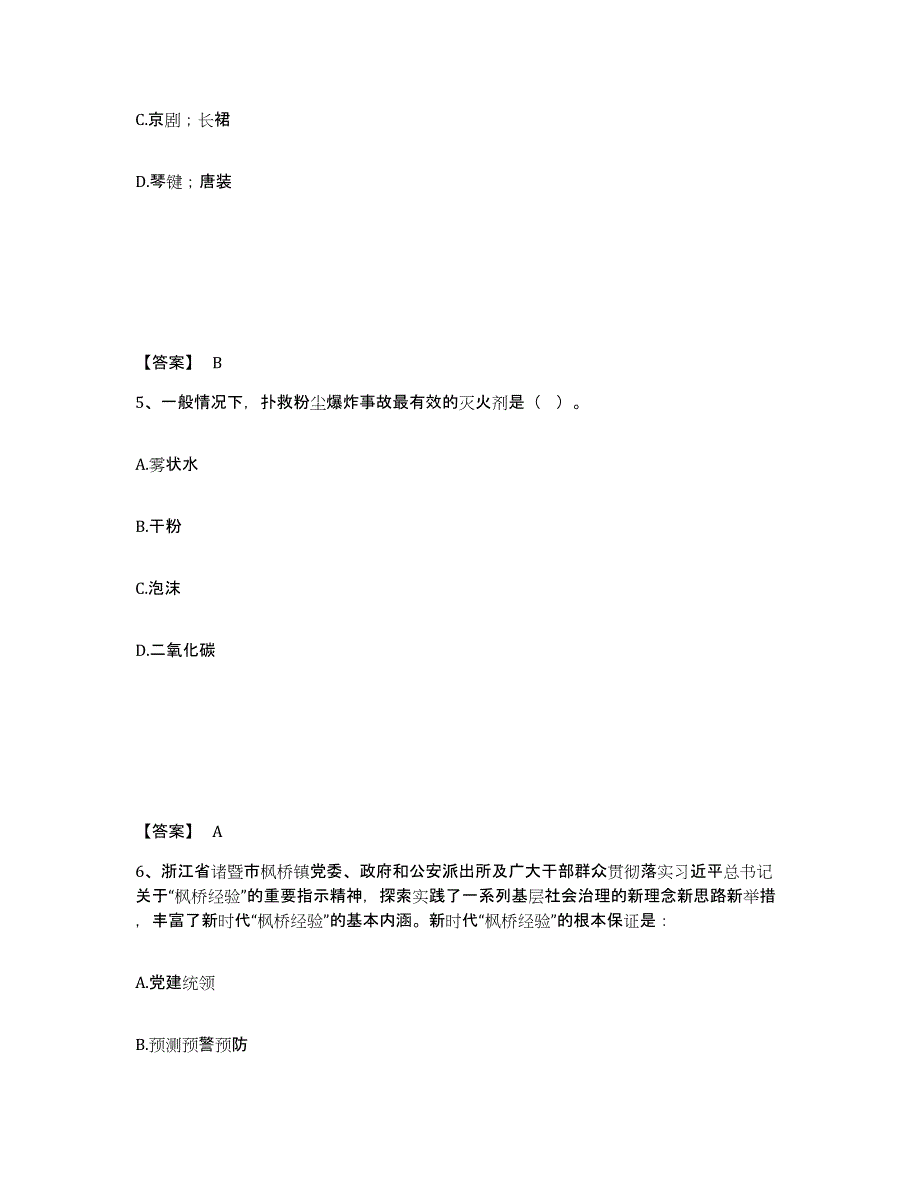 C.京剧；长裙

D.琴键；唐装

【答案】 B

5、一般情况下，扑救粉尘爆炸事故最有效的灭火剂是（ ）。

A.雾状水

B.干粉

C.泡沫

D.二氧化碳

【答案】 A

6、浙江省诸暨市枫桥镇党委、政府和公安派出所及广大干部群众贯彻落实习近平总书记关于“枫桥经验”的重要指示精神，探索实践了一系列基层社会治理的新理念新思路新举措，丰富了新时代“枫桥经验”的基本内涵。新时代“枫桥经验”的根本保证是：

A.党建统领

B.预测预警预防